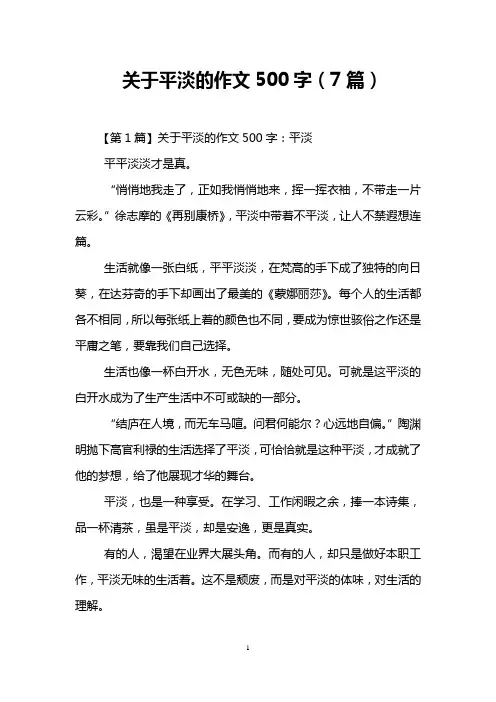 关于平淡的作文 500 字（7 篇）

【第 1 篇】关于平淡的作文 500 字：平淡

平平淡淡才是真。

“悄悄地我走了，正如我悄悄地来，挥一挥衣袖，不带走一片云彩。”徐志摩的《再别康桥》，平淡中带着不平淡，让人不禁遐想连篇。

生活就像一张白纸，平平淡淡，在梵高的手下成了独特的向日葵，在达芬奇的手下却画出了最美的《蒙娜丽莎》。每个人的生活都各不相同，所以每张纸上着的颜色也不同，要成为惊世骇俗之作还是平庸之笔，要靠我们自己选择。

生活也像一杯白开水，无色无味，随处可见。可就是这平淡的白开水成为了生产生活中不可或缺的一部分。

“结庐在人境，而无车马喧。问君何能尔？心远地自偏。”陶渊明抛下高官利禄的生活选择了平淡，可恰恰就是这种平淡，才成就了他的梦想，给了他展现才华的舞台。

平淡，也是一种享受。在学习、工作闲暇之余，捧一本诗集，品一杯清茶，虽是平淡，却是安逸，更是真实。

有的人，渴望在业界大展头角。而有的人，却只是做好本职工作，平淡无味的生活着。这不是颓废，而是对平淡的体味，对生活的理解。

1